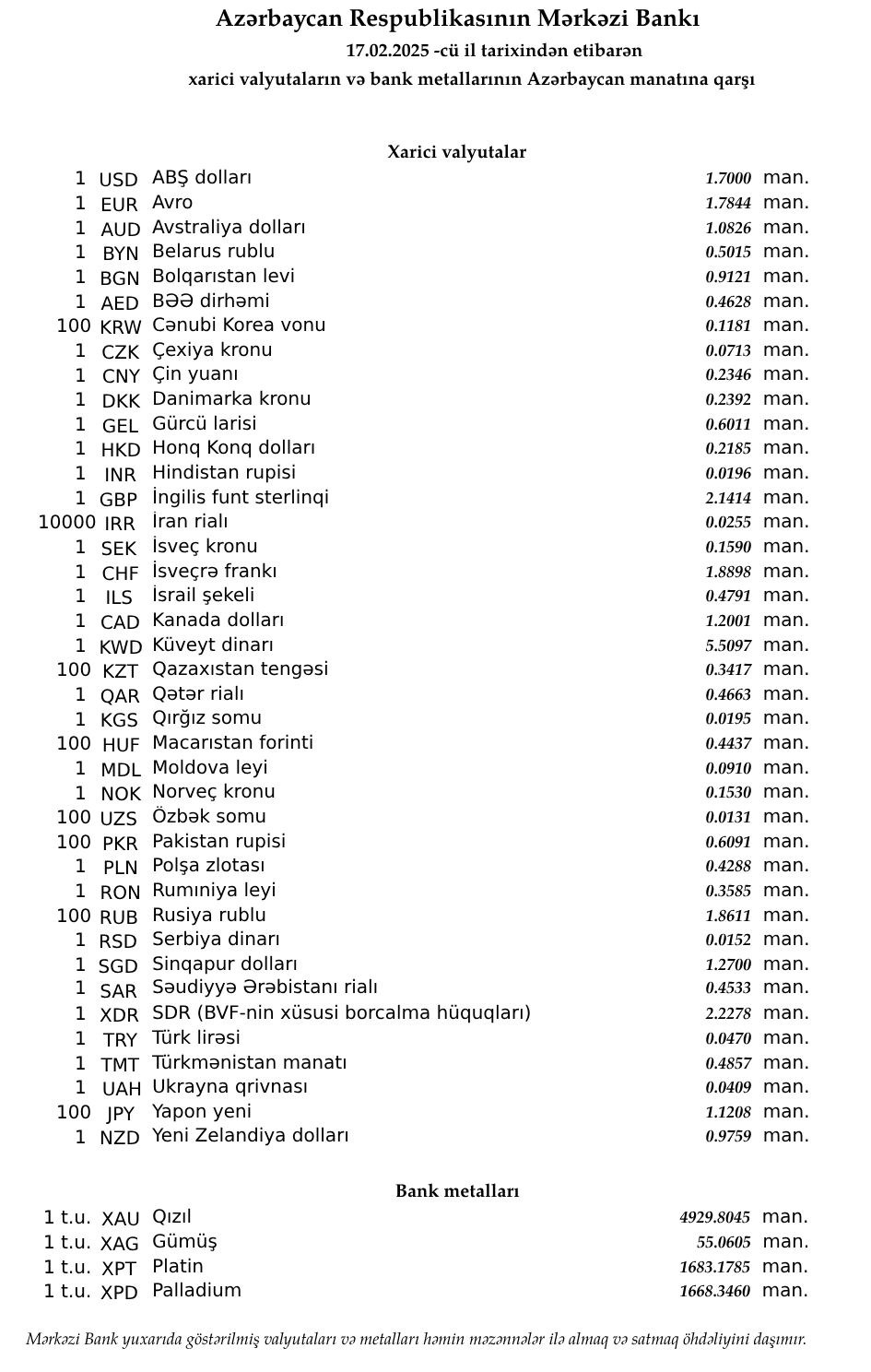 Azərbaycan Respublikasının Mərkəzi Bankı
17.02.2025 -cü il tarixindən etibarən
xarici valyutaların və bank metallarının Azərbaycan manatına qarşı

Xarici valyutalar

| | | | | |
|---|---|---|---|---|
| 1 | USD | ABŞ dolları | 1.7000 | man. |
| 1 | EUR | Avro | 1.7844 | man. |
| 1 | AUD | Avstraliya dolları | 1.0826 | man. |
| 1 | BYN | Belarus rublu | 0.5015 | man. |
| 1 | BGN | Bolqarıstan levi | 0.9121 | man. |
| 1 | AED | BƏƏ dirhəmi | 0.4628 | man. |
| 100 | KRW | Cənubi Korea vonu | 0.1181 | man. |
| 1 | CZK | Çexiya kronu | 0.0713 | man. |
| 1 | CNY | Çin yuanı | 0.2346 | man. |
| 1 | DKK | Danimarka kronu | 0.2392 | man. |
| 1 | GEL | Gürcü larisi | 0.6011 | man. |
| 1 | HKD | Honq Konq dolları | 0.2185 | man. |
| 1 | INR | Hindistan rupisi | 0.0196 | man. |
| 1 | GBP | İngilis funt sterlinqi | 2.1414 | man. |
| 10000 | IRR | İran rialı | 0.0255 | man. |
| 1 | SEK | İsveç kronu | 0.1590 | man. |
| 1 | CHF | İsveçrə frankı | 1.8898 | man. |
| 1 | ILS | İsrail şekeli | 0.4791 | man. |
| 1 | CAD | Kanada dolları | 1.2001 | man. |
| 1 | KWD | Küveyt dinarı | 5.5097 | man. |
| 100 | KZT | Qazaxıstan tengəsi | 0.3417 | man. |
| 1 | QAR | Qətər rialı | 0.4663 | man. |
| 1 | KGS | Qırğız somu | 0.0195 | man. |
| 100 | HUF | Macarıstan forinti | 0.4437 | man. |
| 1 | MDL | Moldova leyi | 0.0910 | man. |
| 1 | NOK | Norveç kronu | 0.1530 | man. |
| 100 | UZS | Özbək somu | 0.0131 | man. |
| 100 | PKR | Pakistan rupisi | 0.6091 | man. |
| 1 | PLN | Polşa zlotası | 0.4288 | man. |
| 1 | RON | Rumıniya leyi | 0.3585 | man. |
| 100 | RUB | Rusiya rublu | 1.8611 | man. |
| 1 | RSD | Serbiya dinarı | 0.0152 | man. |
| 1 | SGD | Sinqapur dolları | 1.2700 | man. |
| 1 | SAR | Səudiyyə Ərəbistanı rialı | 0.4533 | man. |
| 1 | XDR | SDR (BVF-nin xüsusi borcalma hüquqları) | 2.2278 | man. |
| 1 | TRY | Türk lirəsi | 0.0470 | man. |
| 1 | TMT | Türkmənistan manatı | 0.4857 | man. |
| 1 | UAH | Ukrayna qrivnası | 0.0409 | man. |
| 100 | JPY | Yapon yeni | 1.1208 | man. |
| 1 | NZD | Yeni Zelandiya dolları | 0.9759 | man. |

Bank metalları

| | | | | |
|---|---|---|---|---|
| 1 t.u. | XAU | Qızıl | 4929.8045 | man. |
| 1 t.u. | XAG | Gümüş | 55.0605 | man. |
| 1 t.u. | XPT | Platin | 1683.1785 | man. |
| 1 t.u. | XPD | Palladium | 1668.3460 | man. |

Mərkəzi Bank yuxarıda göstərilmiş valyutaları və metalları həmin məzənnələr ilə almaq və satmaq öhdəliyini daşımır.